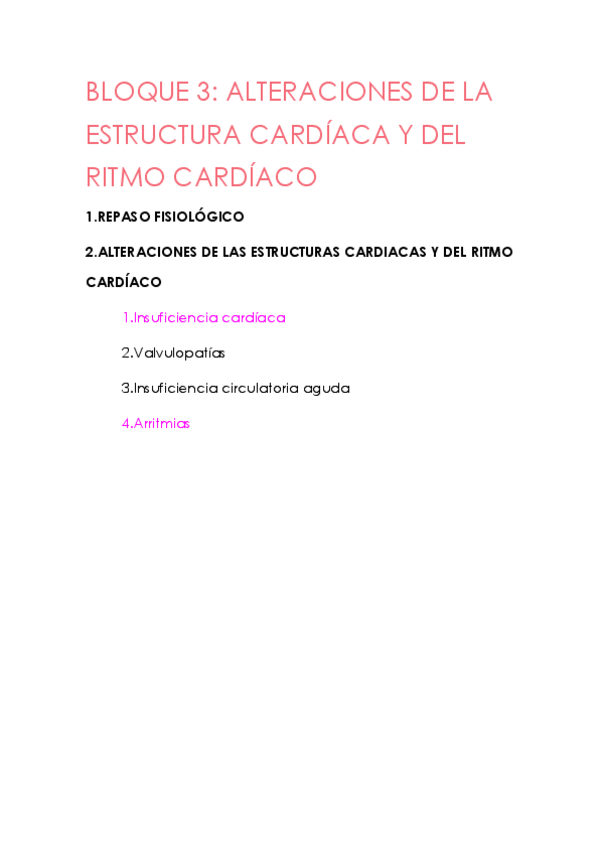 BLOQUE 3: ALTERACIONES DE LA ESTRUCTURA CARDÍACA Y DEL RITMO CARDÍACO

1.REPASO FISIOLÓGICO

2.ALTERACIONES DE LAS ESTRUCTURAS CARDIACAS Y DEL RITMO CARDÍACO

1.Insuficiencia cardíaca

2.Valvulopatías

3.Insuficiencia circulatoria aguda

4.Arritmias